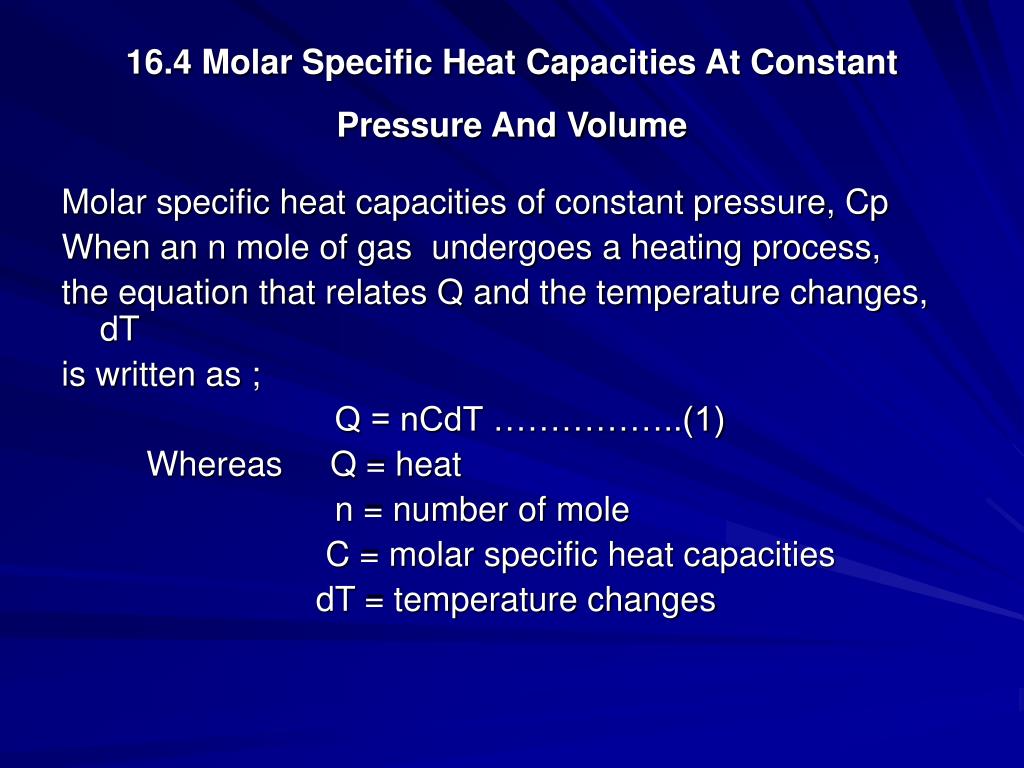 16.4 Molar Specific Heat Capacities At Constant Pressure And Volume

Molar specific heat capacities of constant pressure, Cp
When an n mole of gas undergoes a heating process,
the equation that relates Q and the temperature changes, dT
is written as ;
Q = nCdT ……………..(1)
Whereas Q = heat
n = number of mole
C = molar specific heat capacities
dT = temperature changes